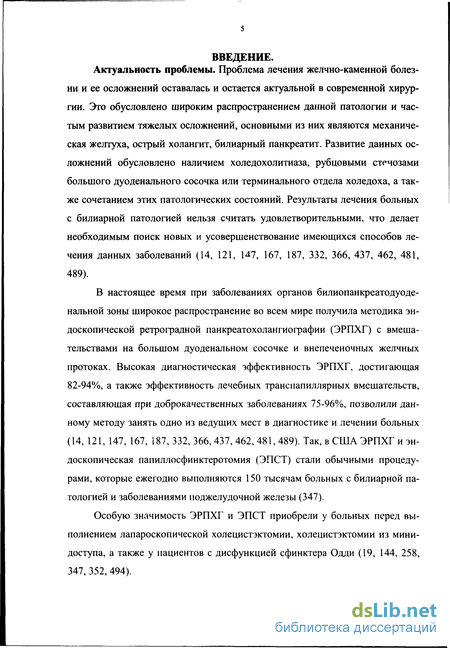 5

ВВЕДЕНИЕ.

Актуальность проблемы. Проблема лечения желчно-каменной болезни и ее осложнений оставалась и остается актуальной в современной хирургии. Это обусловлено широким распространением данной патологии и частым развитием тяжелых осложнений, основными из них являются механическая желтуха, острый холангит, билиарный панкреатит. Развитие данных осложнений обусловлено наличием холедохолитиаза, рубцовыми стенозами большого дуоденального сосочка или терминального отдела холедоха, а также сочетанием этих патологических состояний. Результаты лечения больных с билиарной патологией нельзя считать удовлетворительными, что делает необходимым поиск новых и усовершенствование имеющихся способов лечения данных заболеваний (14, 121, 147, 167, 187, 332, 366, 437, 462, 481, 489).

В настоящее время при заболеваниях органов билиопанкреатодуоденальной зоны широкое распространение во всем мире получила методика эндоскопической ретроградной панкреатохолангиографии (ЭРПХГ) с вмешательствами на большом дуоденальном сосочке и внепеченочных желчных протоках. Высокая диагностическая эффективность ЭРПХГ, достигающая 82-94%, а также эффективность лечебных транспапиллярных вмешательств, составляющая при доброкачественных заболеваниях 75-96%, позволили данному методу занять одно из ведущих мест в диагностике и лечении больных (14, 121, 147, 167, 187, 332, 366, 437, 462, 481, 489). Так, в США ЭРПХГ и эндоскопическая папиллосфинктеротомия (ЭПСТ) стали обычными процедурами, которые ежегодно выполняются 150 тысячам больных с билиарной патологией и заболеваниями поджелудочной железы (347).

Особую значимость ЭРПХГ и ЭПСТ приобрели у больных перед выполнением лапароскопической холецистэктомии, холецистэктомии из минидоступа, а также у пациентов с дисфункцией сфинктера Одди (19, 144, 258, 347, 352, 494).

dsLib.net
библиотека диссертаций